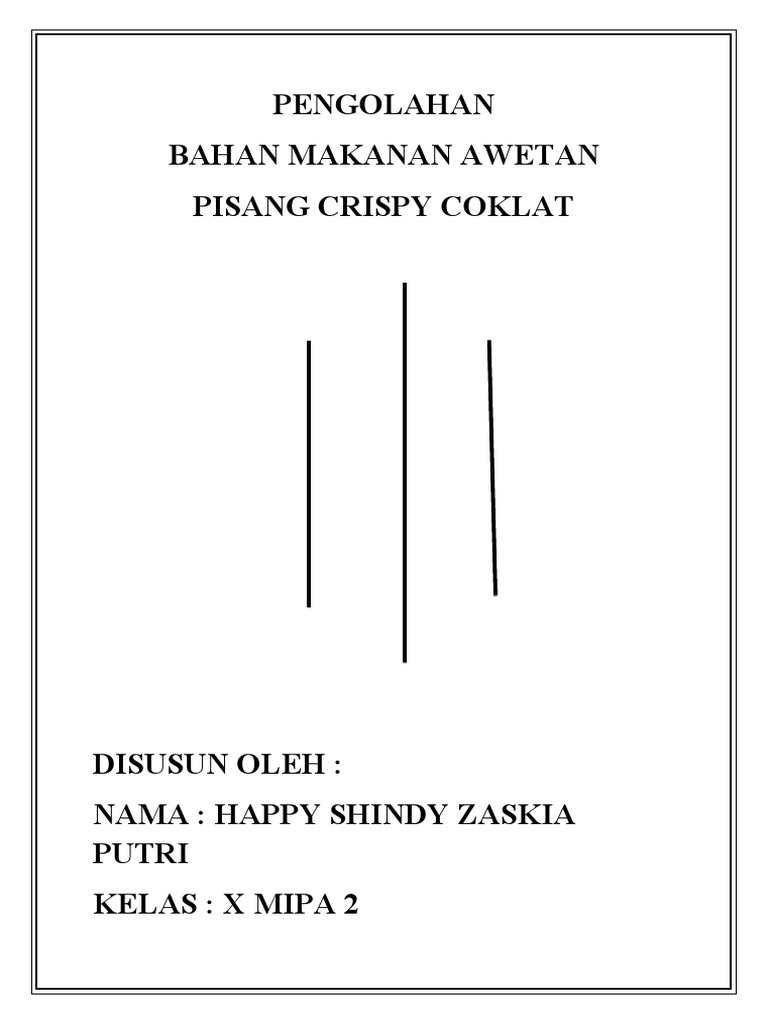 PENGOLAHAN

BAHAN MAKANAN AWETAN

PISANG CRISPY COKLAT

DISUSUN OLEH :

NAMA : HAPPY SHINDY ZASKIA PUTRI

KELAS : X MIPA 2